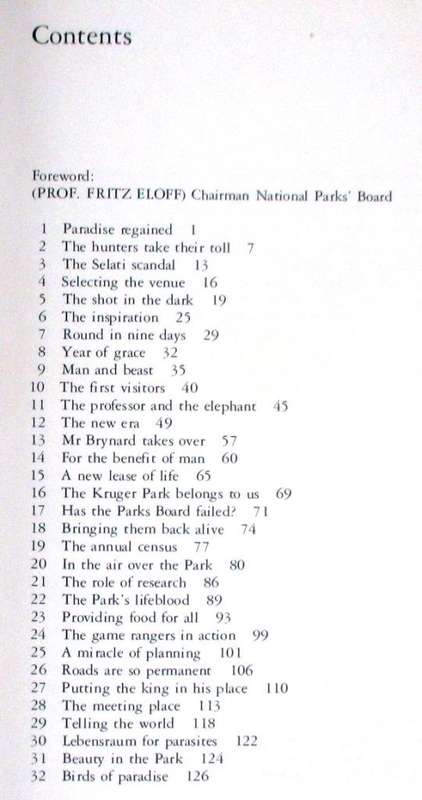 Contents

Foreword:
(PROF. FRITZ ELOFF) Chairman National Parks' Board

1 Paradise regained 1
2 The hunters take their toll 7
3 The Selati scandal 13
4 Selecting the venue 16
5 The shot in the dark 19
6 The inspiration 25
7 Round in nine days 29
8 Year of grace 32
9 Man and beast 35
10 The first visitors 40
11 The professor and the elephant 45
12 The new era 49
13 Mr Brynard takes over 57
14 For the benefit of man 60
15 A new lease of life 65
16 The Kruger Park belongs to us 69
17 Has the Parks Board failed? 71
18 Bringing them back alive 74
19 The annual census 77
20 In the air over the Park 80
21 The role of research 86
22 The Park's lifeblood 89
23 Providing food for all 93
24 The game rangers in action 99
25 A miracle of planning 101
26 Roads are so permanent 106
27 Putting the king in his place 110
28 The meeting place 113
29 Telling the world 118
30 Lebensraum for parasites 122
31 Beauty in the Park 124
32 Birds of paradise 126